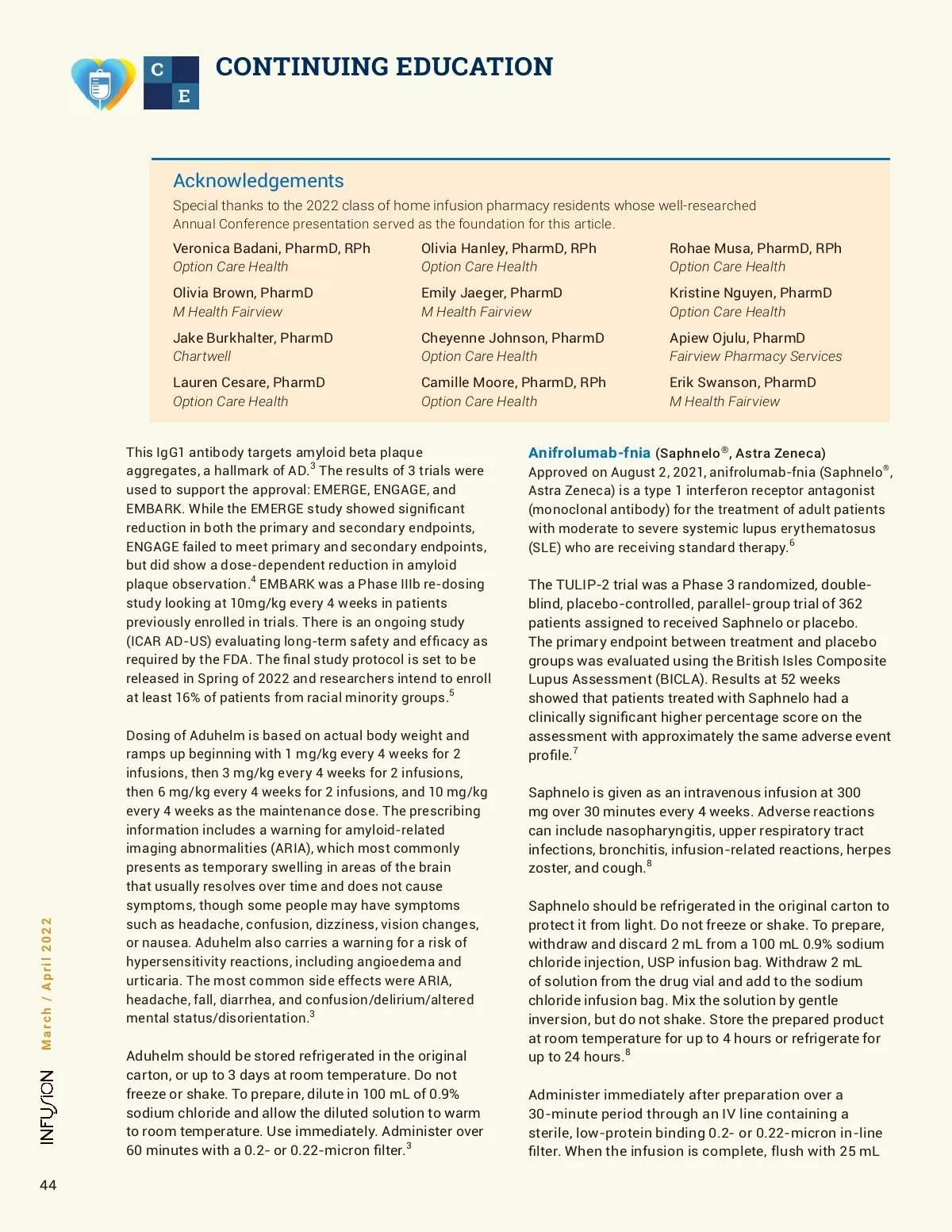 C E

CONTINUING EDUCATION

Acknowledgements

Special thanks to the 2022 class of home infusion pharmacy residents whose well-researched Annual Conference presentation served as the foundation for this article.

Veronica Badani, PharmD, RPh
Option Care Health

Olivia Brown, PharmD
M Health Fairview

Jake Burkhalter, PharmD
Chartwell

Lauren Cesare, PharmD
Option Care Health

Olivia Hanley, PharmD, RPh
Option Care Health

Emily Jaeger, PharmD
M Health Fairview

Cheyenne Johnson, PharmD
Option Care Health

Camille Moore, PharmD, RPh
Option Care Health

Rohae Musa, PharmD, RPh
Option Care Health

Kristine Nguyen, PharmD
Option Care Health

Apiew Ojulu, PharmD
Fairview Pharmacy Services

Erik Swanson, PharmD
M Health Fairview

This IgG1 antibody targets amyloid beta plaque aggregates, a hallmark of AD.$^3$ The results of 3 trials were used to support the approval: EMERGE, ENGAGE, and EMBARK. While the EMERGE study showed significant reduction in both the primary and secondary endpoints, ENGAGE failed to meet primary and secondary endpoints, but did show a dose-dependent reduction in amyloid plaque observation.$^4$ EMBARK was a Phase IIIb re-dosing study looking at 10mg/kg every 4 weeks in patients previously enrolled in trials. There is an ongoing study (ICAR AD-US) evaluating long-term safety and efficacy as required by the FDA. The final study protocol is set to be released in Spring of 2022 and researchers intend to enroll at least 16% of patients from racial minority groups.$^5$

Dosing of Aduhelm is based on actual body weight and ramps up beginning with 1 mg/kg every 4 weeks for 2 infusions, then 3 mg/kg every 4 weeks for 2 infusions, then 6 mg/kg every 4 weeks for 2 infusions, and 10 mg/kg every 4 weeks as the maintenance dose. The prescribing information includes a warning for amyloid-related imaging abnormalities (ARIA), which most commonly presents as temporary swelling in areas of the brain that usually resolves over time and does not cause symptoms, though some people may have symptoms such as headache, confusion, dizziness, vision changes, or nausea. Aduhelm also carries a warning for a risk of hypersensitivity reactions, including angioedema and urticaria. The most common side effects were ARIA, headache, fall, diarrhea, and confusion/delirium/altered mental status/disorientation.$^3$

Aduhelm should be stored refrigerated in the original carton, or up to 3 days at room temperature. Do not freeze or shake. To prepare, dilute in 100 mL of 0.9% sodium chloride and allow the diluted solution to warm to room temperature. Use immediately. Administer over 60 minutes with a 0.2- or 0.22-micron filter.$^3$

Anifrolumab-fnia (Saphnelo®, Astra Zeneca)
Approved on August 2, 2021, anifrolumab-fnia (Saphnelo®, Astra Zeneca) is a type 1 interferon receptor antagonist (monoclonal antibody) for the treatment of adult patients with moderate to severe systemic lupus erythematosus (SLE) who are receiving standard therapy.$^6$

The TULIP-2 trial was a Phase 3 randomized, double-blind, placebo-controlled, parallel-group trial of 362 patients assigned to received Saphnelo or placebo. The primary endpoint between treatment and placebo groups was evaluated using the British Isles Composite Lupus Assessment (BICLA). Results at 52 weeks showed that patients treated with Saphnelo had a clinically significant higher percentage score on the assessment with approximately the same adverse event profile.$^7$

Saphnelo is given as an intravenous infusion at 300 mg over 30 minutes every 4 weeks. Adverse reactions can include nasopharyngitis, upper respiratory tract infections, bronchitis, infusion-related reactions, herpes zoster, and cough.$^8$

Saphnelo should be refrigerated in the original carton to protect it from light. Do not freeze or shake. To prepare, withdraw and discard 2 mL from a 100 mL 0.9% sodium chloride injection, USP infusion bag. Withdraw 2 mL of solution from the drug vial and add to the sodium chloride infusion bag. Mix the solution by gentle inversion, but do not shake. Store the prepared product at room temperature for up to 4 hours or refrigerate for up to 24 hours.$^8$

Administer immediately after preparation over a 30-minute period through an IV line containing a sterile, low-protein binding 0.2- or 0.22-micron in-line filter. When the infusion is complete, flush with 25 mL

INFUSION March / April 2022

44